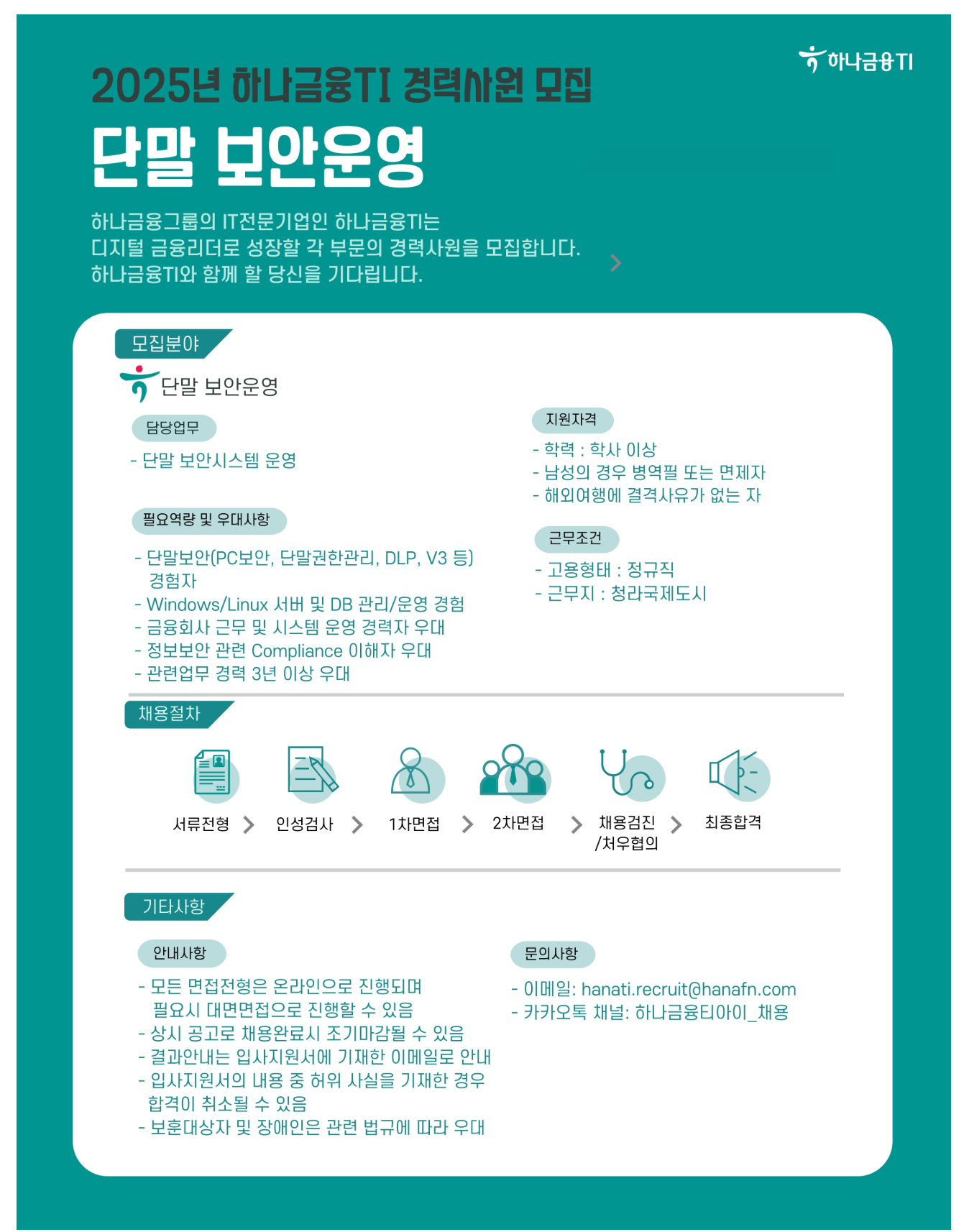 하나금융TI

2025년 하나금융TI 경력사원 모집

단말 보안운영

하나금융그룹의 IT전문기업인 하나금융TI는
디지털 금융리더로 성장할 각 부문의 경력사원을 모집합니다.
하나금융TI와 함께 할 당신을 기다립니다.

모집분야

단말 보안운영

담당업무

- 단말 보안시스템 운영

필요역량 및 우대사항

- 단말보안(PC보안, 단말권한관리, DLP, V3 등) 경험자
- Windows/Linux 서버 및 DB 관리/운영 경험
- 금융회사 근무 및 시스템 운영 경력자 우대
- 정보보안 관련 Compliance 이해자 우대
- 관련업무 경력 3년 이상 우대

지원자격

- 학력 : 학사 이상
- 남성의 경우 병역필 또는 면제자
- 해외여행에 결격사유가 없는 자

근무조건

- 고용형태 : 정규직
- 근무지 : 청라국제도시

채용절차

서류전형 > 인성검사 > 1차면접 > 2차면접 > 채용검진 /처우협의 > 최종합격

기타사항

안내사항

- 모든 면접전형은 온라인으로 진행되며 필요시 대면면접으로 진행할 수 있음
- 상시 공고로 채용완료시 조기마감될 수 있음
- 결과안내는 입사지원서에 기재한 이메일로 안내
- 입사지원서의 내용 중 허위 사실을 기재한 경우 합격이 취소될 수 있음
- 보훈대상자 및 장애인은 관련 법규에 따라 우대

문의사항

- 이메일: hanati.recruit@hanafn.com
- 카카오톡 채널: 하나금융티아이_채용